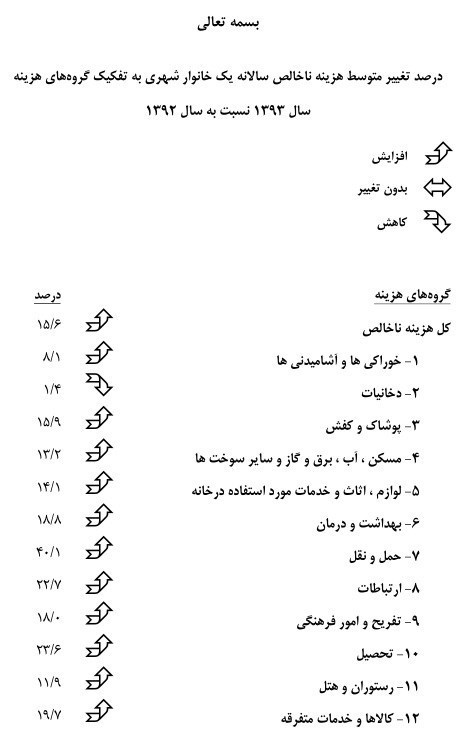 بسمه تعالی

درصد تغییر متوسط هزینه ناخالص سالانه یک خانوار شهری به تفکیک گروه‌های هزینه
سال ۱۳۹۳ نسبت به سال ۱۳۹۲

افزایش
بدون تغییر
کاهش

| گروه‌های هزینه | درصد |
|---|---|
| کل هزینه ناخالص | ۱۵/۶ |
| ۱- خوراکی ها و آشامیدنی ها | ۸/۱ |
| ۲- دخانیات | ۱/۴ |
| ۳- پوشاک و کفش | ۱۵/۹ |
| ۴- مسکن ، آب ، برق و گاز و سایر سوخت ها | ۱۳/۲ |
| ۵- لوازم ، اثاث و خدمات مورد استفاده درخانه | ۱۴/۱ |
| ۶- بهداشت و درمان | ۱۸/۸ |
| ۷- حمل و نقل | ۴۰/۱ |
| ۸- ارتباطات | ۲۲/۷ |
| ۹- تفریح و امور فرهنگی | ۱۸/۰ |
| ۱۰- تحصیل | ۲۳/۶ |
| ۱۱- رستوران و هتل | ۱۱/۹ |
| ۱۲- کالاها و خدمات متفرقه | ۱۹/۷ |